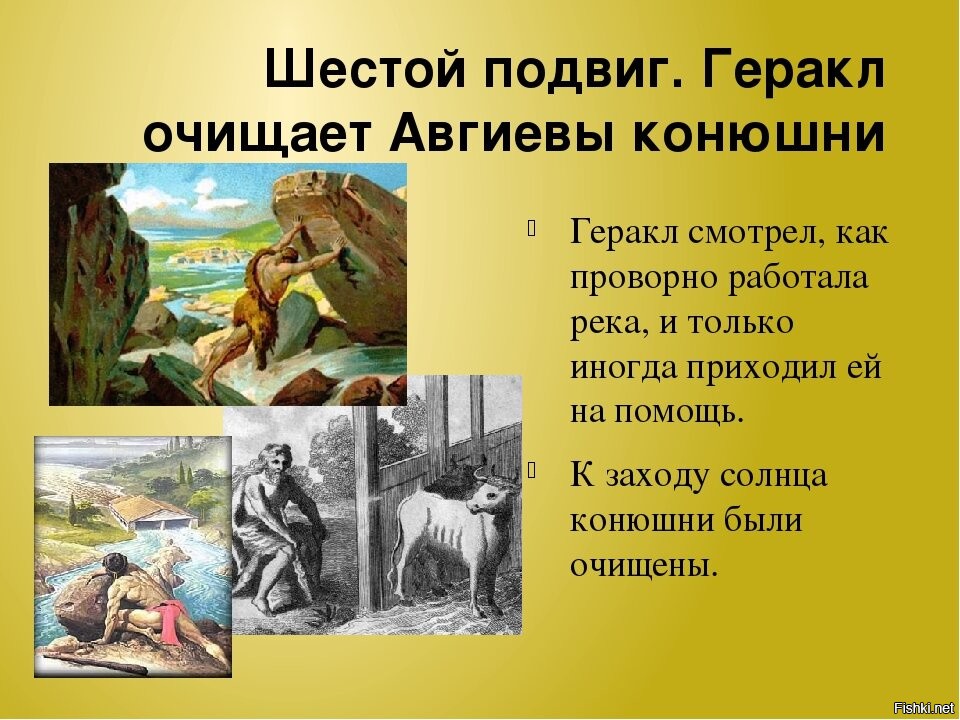 Шестой подвиг. Геракл очищает Авгиевы конюшни

Геракл смотрел, как проворно работала река, и только иногда приходил ей на помощь.

К заходу солнца конюшни были очищены.

Fishki.net